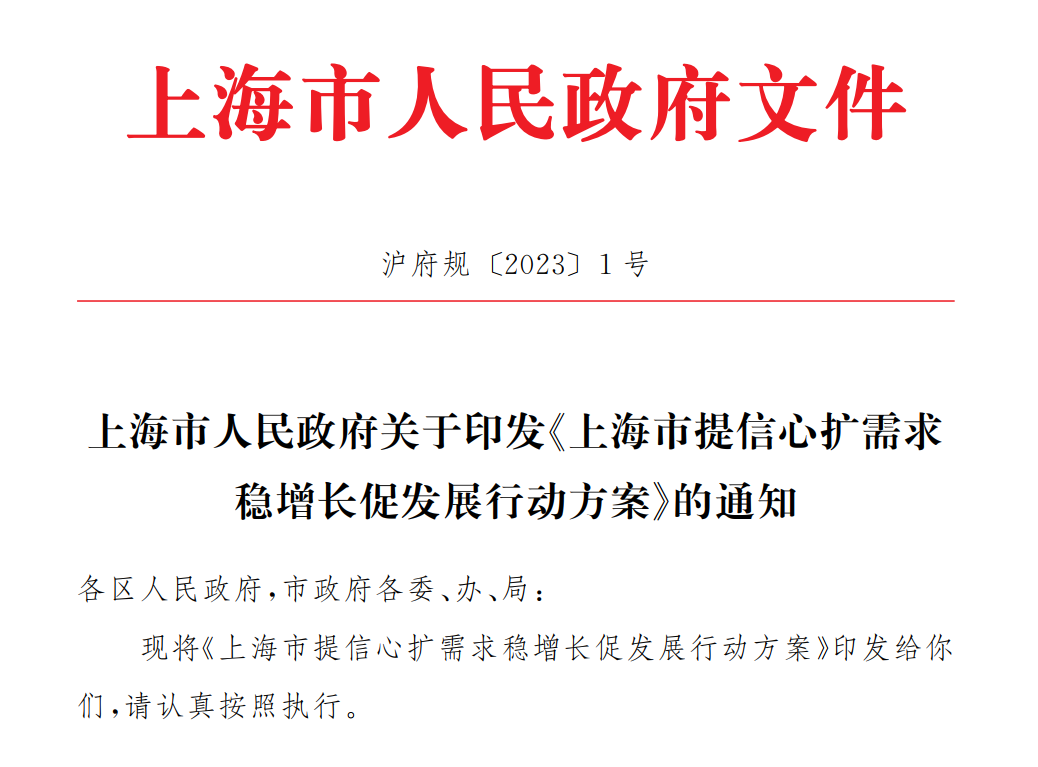 上海市人民政府文件

沪府规〔2023〕1号

上海市人民政府关于印发《上海市提信心扩需求稳增长促发展行动方案》的通知

各区人民政府，市政府各委、办、局：

现将《上海市提信心扩需求稳增长促发展行动方案》印发给你们，请认真按照执行。